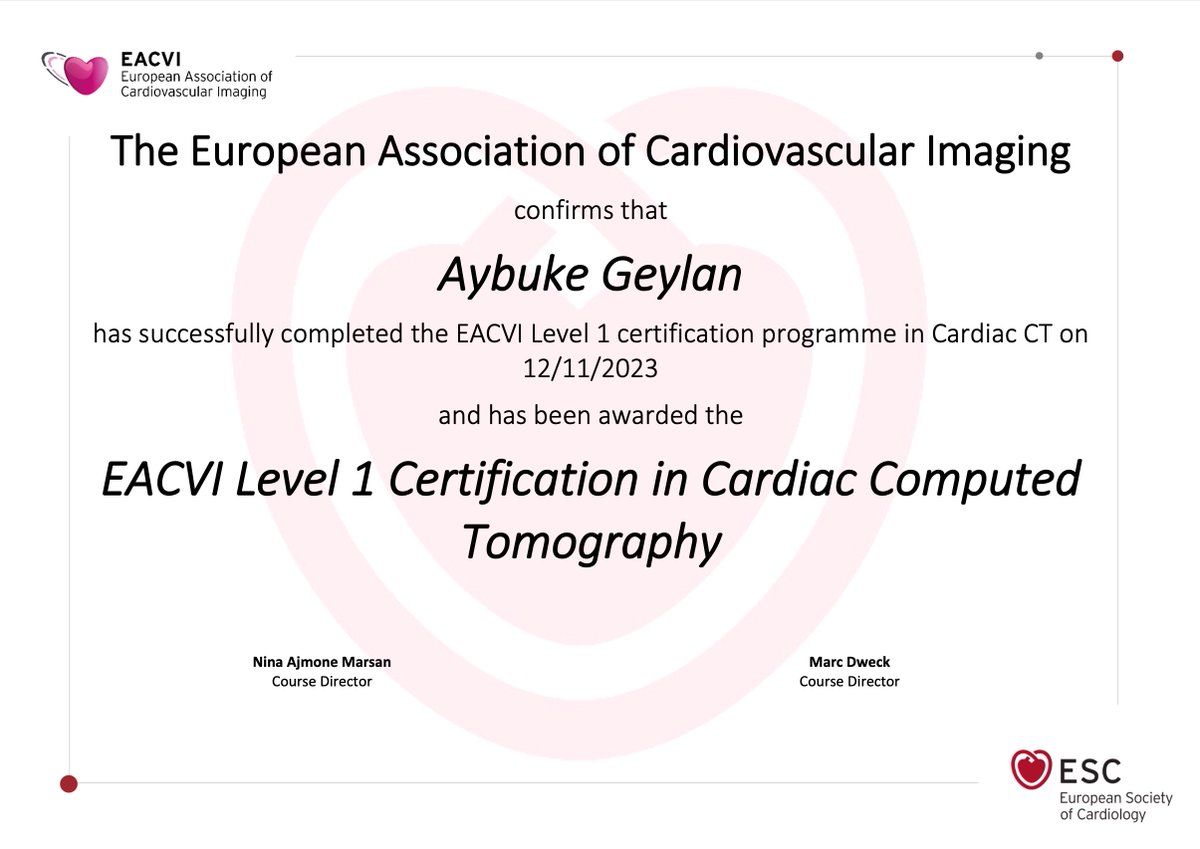 EACVI
European Association of Cardiovascular Imaging

The European Association of Cardiovascular Imaging

confirms that

Aybuke Geylan

has successfully completed the EACVI Level 1 certification programme in Cardiac CT on 12/11/2023

and has been awarded the

EACVI Level 1 Certification in Cardiac Computed Tomography

Nina Ajmone Marsan
Course Director

Marc Dweck
Course Director

ESC
European Society of Cardiology